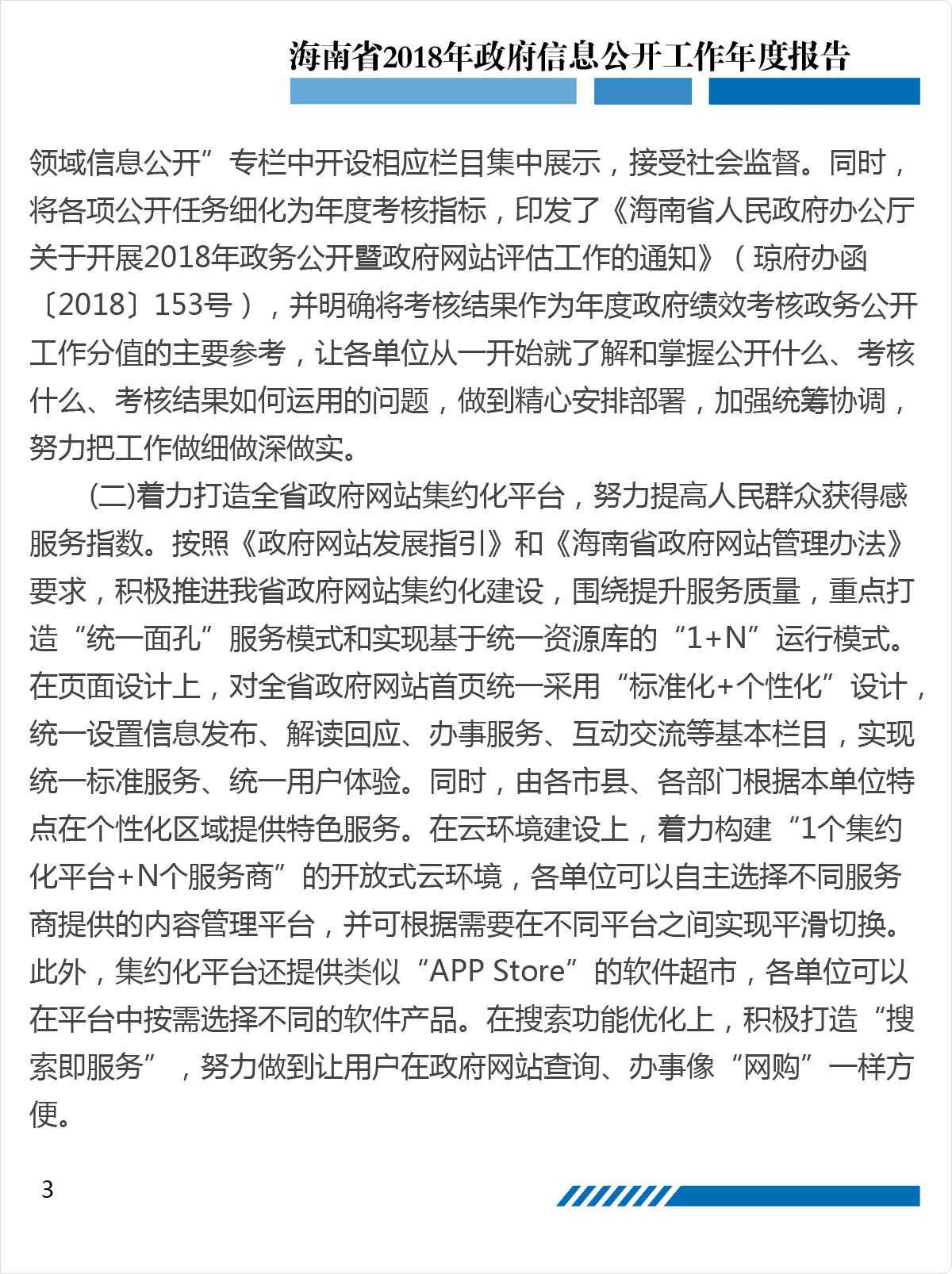 海南省2018年政府信息公开工作年度报告

领域信息公开”专栏中开设相应栏目集中展示，接受社会监督。同时，将各项公开任务细化为年度考核指标，印发了《海南省人民政府办公厅关于开展2018年政务公开暨政府网站评估工作的通知》（琼府办函〔2018〕153号），并明确将考核结果作为年度政府绩效考核政务公开工作分值的主要参考，让各单位从一开始就了解和掌握公开什么、考核什么、考核结果如何运用的问题，做到精心安排部署，加强统筹协调，努力把工作做细做深做实。

(二)着力打造全省政府网站集约化平台，努力提高人民群众获得感服务指数。按照《政府网站发展指引》和《海南省政府网站管理办法》要求，积极推进我省政府网站集约化建设，围绕提升服务质量，重点打造“统一面孔”服务模式和实现基于统一资源库的“1+N”运行模式。在页面设计上，对全省政府网站首页统一采用“标准化+个性化”设计，统一设置信息发布、解读回应、办事服务、互动交流等基本栏目，实现统一标准服务、统一用户体验。同时，由各市县、各部门根据本单位特点在个性化区域提供特色服务。在云环境建设上，着力构建“1个集约化平台+N个服务商”的开放式云环境，各单位可以自主选择不同服务商提供的内容管理平台，并可根据需要在不同平台之间实现平滑切换。此外，集约化平台还提供类似“APP Store”的软件超市，各单位可以在平台中按需选择不同的软件产品。在搜索功能优化上，积极打造“搜索即服务”，努力做到让用户在政府网站查询、办事像“网购”一样方便。

3